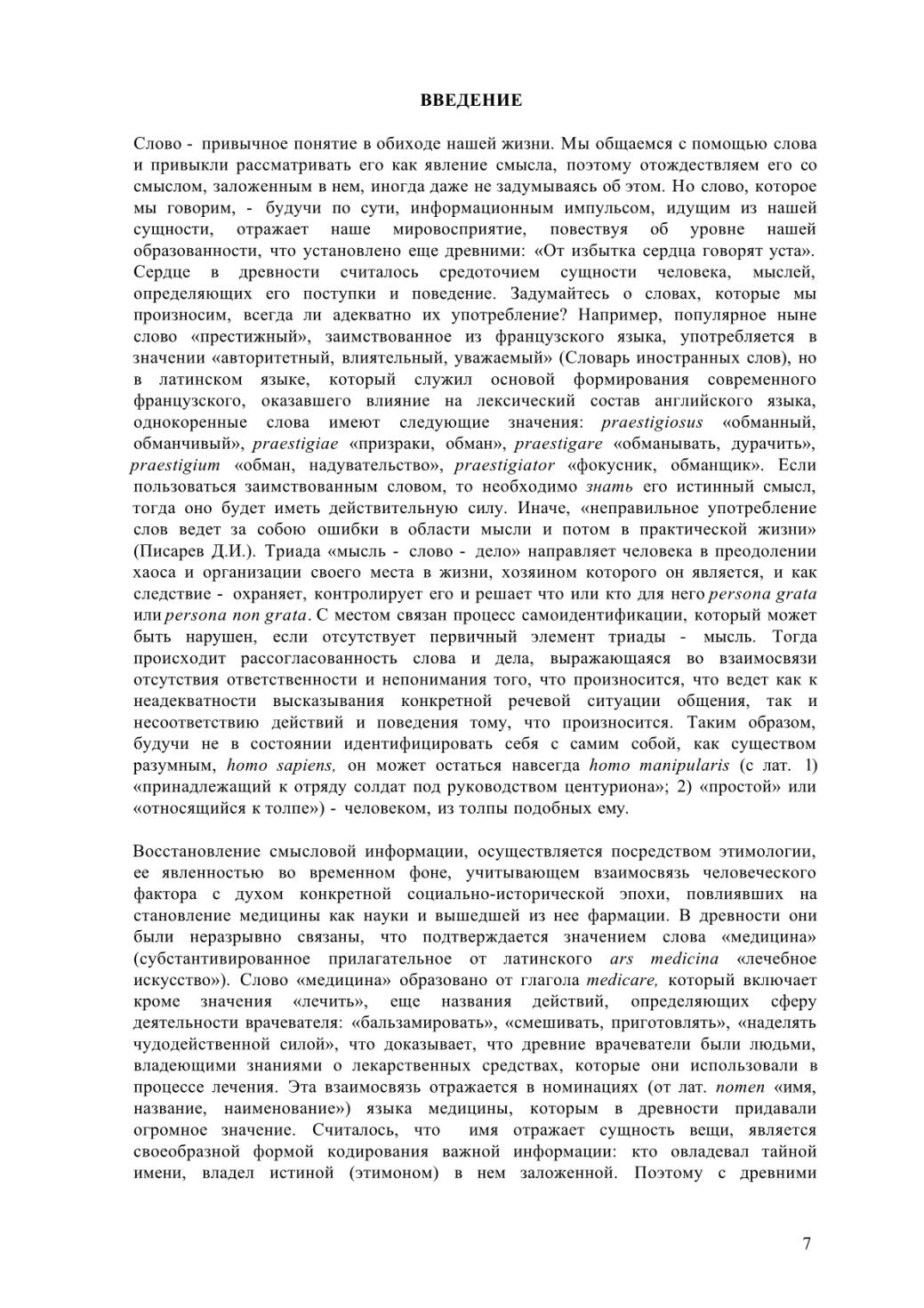 ВВЕДЕНИЕ

Слово - привычное понятие в обиходе нашей жизни. Мы общаемся с помощью слова и привыкли рассматривать его как явление смысла, поэтому отождествляем его со смыслом, заложенным в нем, иногда даже не задумываясь об этом. Но слово, которое мы говорим, - будучи по сути, информационным импульсом, идущим из нашей сущности, отражает наше мировосприятие, повествуя об уровне нашей образованности, что установлено еще древними: «От избытка сердца говорят уста». Сердце в древности считалось средоточием сущности человека, мыслей, определяющих его поступки и поведение. Задумайтесь о словах, которые мы произносим, всегда ли адекватно их употребление? Например, популярное ныне слово «престижный», заимствованное из французского языка, употребляется в значении «авторитетный, влиятельный, уважаемый» (Словарь иностранных слов), но в латинском языке, который служил основой формирования современного французского, оказавшего влияние на лексический состав английского языка, однокоренные слова имеют следующие значения: praestigiosus «обманный, обманчивый», praestigiae «призраки, обман», praestigare «обманывать, дурачить», praestigium «обман, надувательство», praestigiator «фокусник, обманщик». Если пользоваться заимствованным словом, то необходимо знать его истинный смысл, тогда оно будет иметь действительную силу. Иначе, «неправильное употребление слов ведет за собою ошибки в области мысли и потом в практической жизни» (Писарев Д.И.). Триада «мысль - слово - дело» направляет человека в преодолении хаоса и организации своего места в жизни, хозяином которого он является, и как следствие - охраняет, контролирует его и решает что или кто для него persona grata или persona non grata. С местом связан процесс самоидентификации, который может быть нарушен, если отсутствует первичный элемент триады - мысль. Тогда происходит рассогласованность слова и дела, выражающаяся во взаимосвязи отсутствия ответственности и непонимания того, что произносится, что ведет как к неадекватности высказывания конкретной речевой ситуации общения, так и несоответствию действий и поведения тому, что произносится. Таким образом, будучи не в состоянии идентифицировать себя с самим собой, как существом разумным, homo sapiens, он может остаться навсегда homo manipularis (с лат. 1) «принадлежащий к отряду солдат под руководством центуриона»; 2) «простой» или «относящийся к толпе») - человеком, из толпы подобных ему.

Восстановление смысловой информации, осуществляется посредством этимологии, ее явленностью во временном фоне, учитывающем взаимосвязь человеческого фактора с духом конкретной социально-исторической эпохи, повлиявших на становление медицины как науки и вышедшей из нее фармации. В древности они были неразрывно связаны, что подтверждается значением слова «медицина» (субстантивированное прилагательное от латинского ars medicina «лечебное искусство»). Слово «медицина» образовано от глагола medicare, который включает кроме значения «лечить», еще названия действий, определяющих сферу деятельности врачевателя: «бальзамировать», «смешивать, приготовлять», «наделять чудодейственной силой», что доказывает, что древние врачеватели были людьми, владеющими знаниями о лекарственных средствах, которые они использовали в процессе лечения. Эта взаимосвязь отражается в номинациях (от лат. nomen «имя, название, наименование») языка медицины, которым в древности придавали огромное значение. Считалось, что имя отражает сущность вещи, является своеобразной формой кодирования важной информации: кто овладевал тайной имени, владел истиной (этимоном) в нем заложенной. Поэтому с древними

7